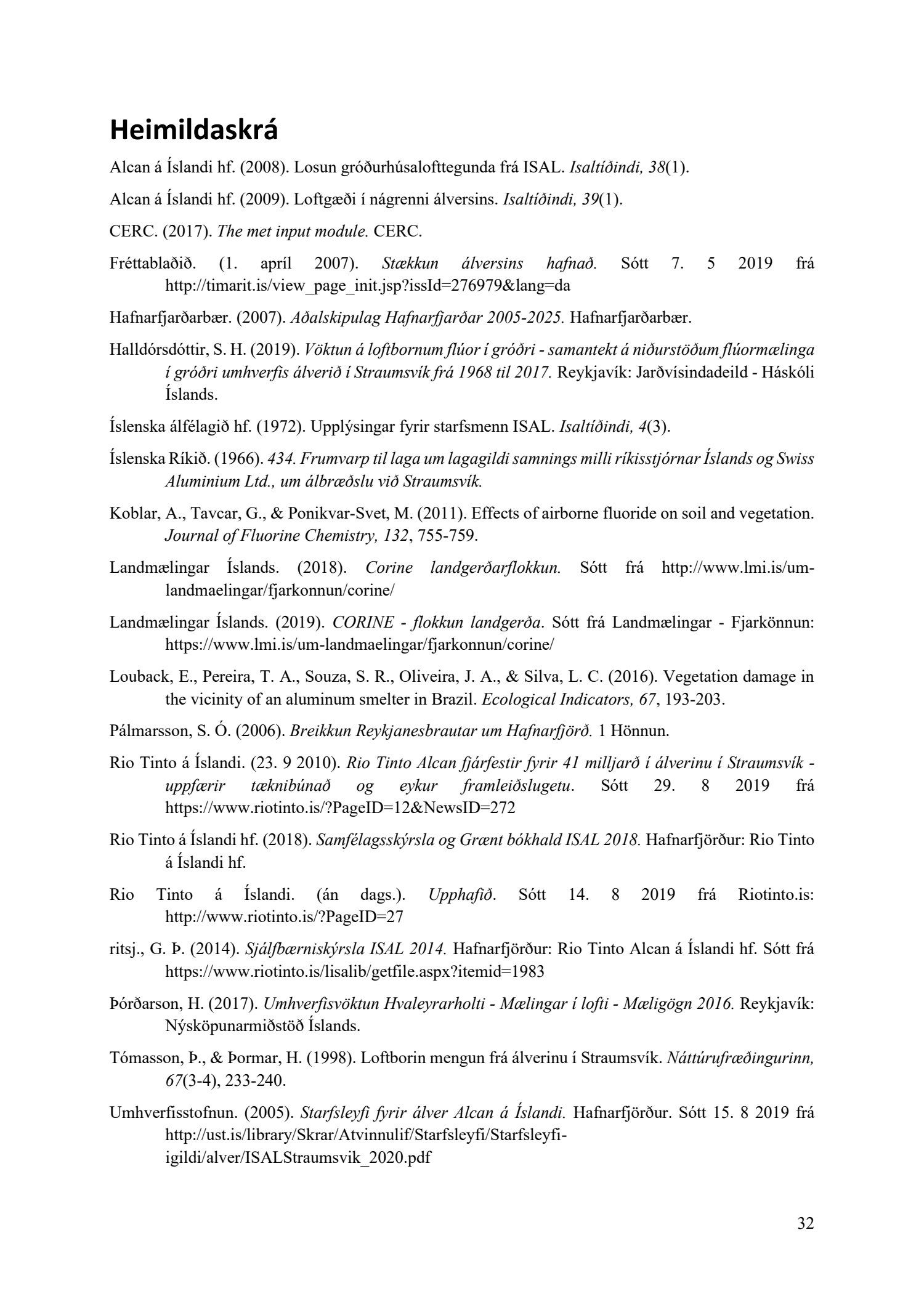 Heimildaskrá

Alcan á Íslandi hf. (2008). Losun gróðurhúsalofttegunda frá ISAL. Isaltíðindi, 38(1).

Alcan á Íslandi hf. (2009). Loftgæði í nágrenni álversins. Isaltíðindi, 39(1).

CERC. (2017). The met input module. CERC.

Fréttablaðið. (1. apríl 2007). Stækkun álversins hafnað. Sótt 7. 5 2019 frá http://timarit.is/view_page_init.jsp?issId=276979&lang=da

Hafnarfjarðarbær. (2007). Aðalskipulag Hafnarfjarðar 2005-2025. Hafnarfjarðarbær.

Halldórsdóttir, S. H. (2019). Vöktun á loftbornum flúor í gróðri - samantekt á niðurstöðum flúormælinga í gróðri umhverfis álverið í Straumsvík frá 1968 til 2017. Reykjavík: Jarðvísindadeild - Háskóli Íslands.

Íslenska álfélagið hf. (1972). Upplýsingar fyrir starfsmenn ISAL. Isaltíðindi, 4(3).

Íslenska Ríkið. (1966). 434. Frumvarp til laga um lagagildi samnings milli ríkisstjórnar Íslands og Swiss Aluminium Ltd., um álbræðslu við Straumsvík.

Koblar, A., Tavcar, G., & Ponikvar-Svet, M. (2011). Effects of airborne fluoride on soil and vegetation. Journal of Fluorine Chemistry, 132, 755-759.

Landmælingar Íslands. (2018). Corine landgerðarflokkun. Sótt frá http://www.lmi.is/um-landmaelingar/fjarkonnun/corine/

Landmælingar Íslands. (2019). CORINE - flokkun landgerða. Sótt frá Landmælingar - Fjarkönnun: https://www.lmi.is/um-landmaelingar/fjarkonnun/corine/

Louback, E., Pereira, T. A., Souza, S. R., Oliveira, J. A., & Silva, L. C. (2016). Vegetation damage in the vicinity of an aluminum smelter in Brazil. Ecological Indicators, 67, 193-203.

Pálmarsson, S. Ó. (2006). Breikkun Reykjanesbrautar um Hafnarfjörð. 1 Hönnun.

Rio Tinto á Íslandi. (23. 9 2010). Rio Tinto Alcan fjárfestir fyrir 41 milljarð í álverinu í Straumsvík - uppfærir tæknibúnað og eykur framleiðslugetu. Sótt 29. 8 2019 frá https://www.riotinto.is/?PageID=12&NewsID=272

Rio Tinto á Íslandi hf. (2018). Samfélagsskýrsla og Grænt bókhald ISAL 2018. Hafnarfjörður: Rio Tinto á Íslandi hf.

Rio Tinto á Íslandi. (án dags.). Upphafið. Sótt 14. 8 2019 frá Riotinto.is: http://www.riotinto.is/?PageID=27

ritsj., G. Þ. (2014). Sjálfbærniskýrsla ISAL 2014. Hafnarfjörður: Rio Tinto Alcan á Íslandi hf. Sótt frá https://www.riotinto.is/lisalib/getfile.aspx?itemid=1983

Þórðarson, H. (2017). Umhverfisvöktun Hvaleyrarholti - Mælingar í lofti - Mæligögn 2016. Reykjavík: Nýsköpunarmiðstöð Íslands.

Tómasson, Þ., & Þormar, H. (1998). Loftborin mengun frá álverinu í Straumsvík. Náttúrufræðingurinn, 67(3-4), 233-240.

Umhverfisstofnun. (2005). Starfsleyfi fyrir álver Alcan á Íslandi. Hafnarfjörður. Sótt 15. 8 2019 frá http://ust.is/library/Skrar/Atvinnulif/Starfsleyfi/Starfsleyfi-igildi/alver/ISALStraumsvik_2020.pdf

32